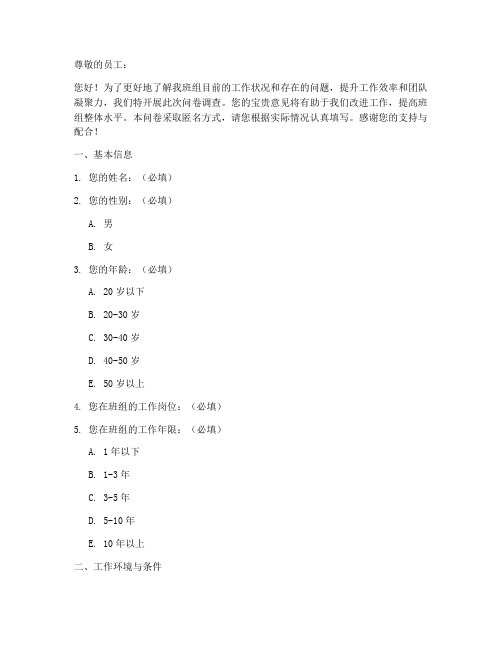 尊敬的员工：

您好！为了更好地了解我班组目前的工作状况和存在的问题，提升工作效率和团队凝聚力，我们特开展此次问卷调查。您的宝贵意见将有助于我们改进工作，提高班组整体水平。本问卷采取匿名方式，请您根据实际情况认真填写。感谢您的支持与配合！

一、基本信息

1. 您的姓名：（必填）

2. 您的性别：（必填）

A. 男

B. 女

3. 您的年龄：（必填）

A. 20 岁以下

B. 20-30 岁

C. 30-40 岁

D. 40-50 岁

E. 50 岁以上

4. 您在班组的工作岗位：（必填）

5. 您在班组的工作年限：（必填）

A. 1 年以下

B. 1-3 年

C. 3-5 年

D. 5-10 年

E. 10 年以上

二、工作环境与条件